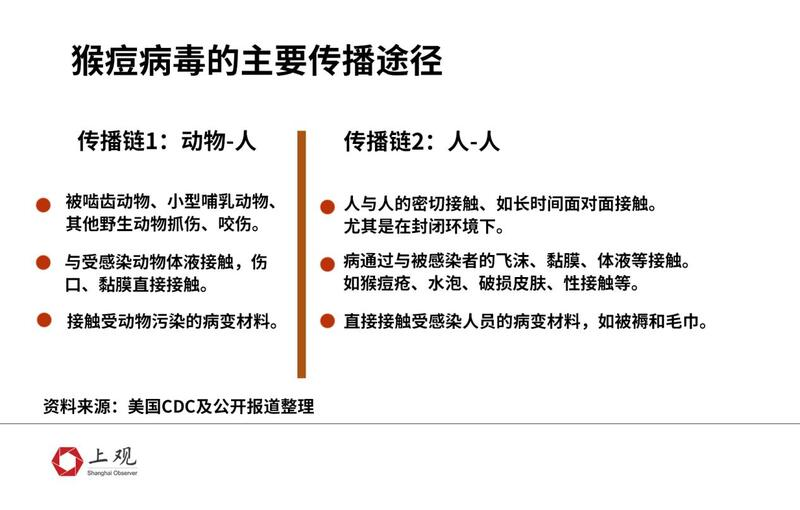 猴痘病毒的主要传播途径

传播链1：动物-人

• 被啮齿动物、小型哺乳动物、其他野生动物抓伤、咬伤。

• 与受感染动物体液接触，伤口、黏膜直接接触。

• 接触受动物污染的病变材料。

传播链2：人-人

• 人与人的密切接触、如长时间面对面接触。尤其是在封闭环境下。

• 病通过与被感染者的飞沫、黏膜、体液等接触。如猴痘疮、水泡、破损皮肤、性接触等。

• 直接接触受感染人员的病变材料，如被褥和毛巾。

资料来源：美国CDC及公开报道整理

上观
Shanghai Observer